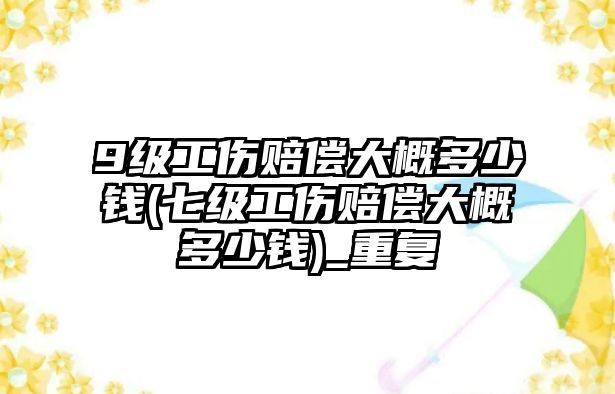 9级工伤赔偿大概多少钱(七级工伤赔偿大概多少钱)_重复